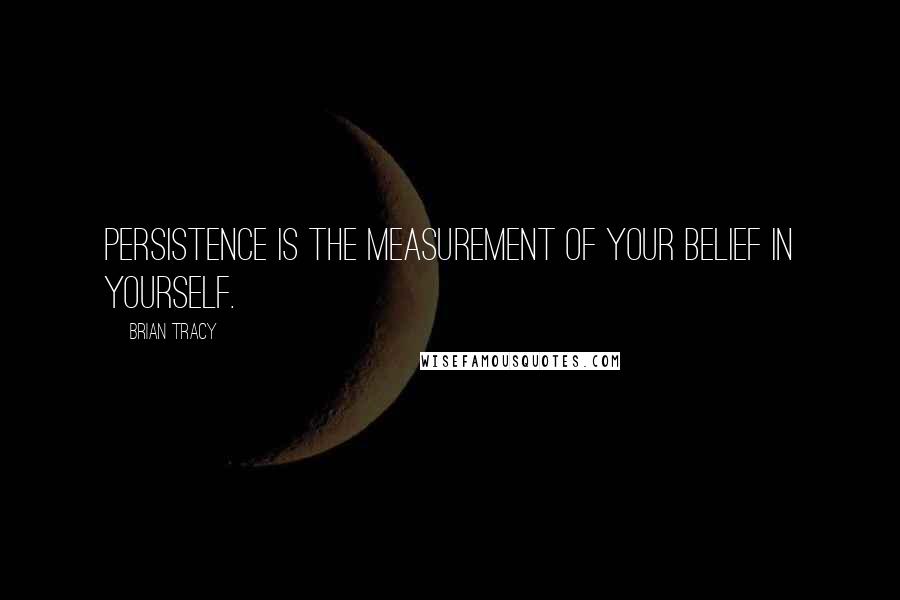 PERSISTENCE IS THE MEASUREMENT OF YOUR BELIEF IN YOURSELF.

BRIAN TRACY

WISEFAMOUSQUOTES.COM